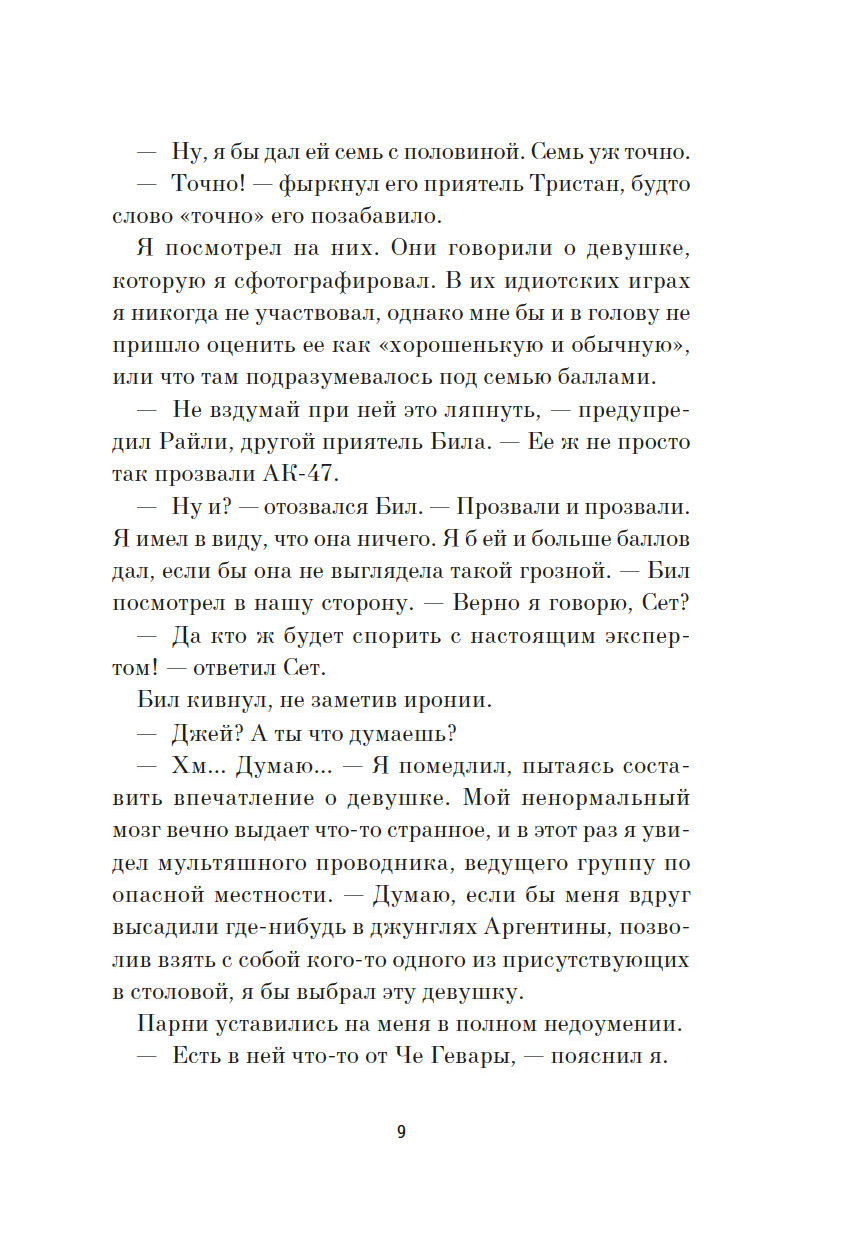 — Ну, я бы дал ей семь с половиной. Семь уж точно.

— Точно! — фыркнул его приятель Тристан, будто слово «точно» его позабавило.

Я посмотрел на них. Они говорили о девушке, которую я сфотографировал. В их идиотских играх я никогда не участвовал, однако мне бы и в голову не пришло оценить ее как «хорошенькую и обычную», или что там подразумевалось под семью баллами.

— Не вздумай при ней это ляпнуть, — предупредил Райли, другой приятель Била. — Ее ж не просто так прозвали АК-47.

— Ну и? — отозвался Бил. — Прозвали и прозвали. Я имел в виду, что она ничего. Я б ей и больше баллов дал, если бы она не выглядела такой грозной. — Бил посмотрел в нашу сторону. — Верно я говорю, Сет?

— Да кто ж будет спорить с настоящим экспертом! — ответил Сет.

Бил кивнул, не заметив иронии.

— Джей? А ты что думаешь?

— Хм... Думаю... — Я помедлил, пытаясь составить впечатление о девушке. Мой ненормальный мозг вечно выдает что-то странное, и в этот раз я увидел мультяшного проводника, ведущего группу по опасной местности. — Думаю, если бы меня вдруг высадили где-нибудь в джунглях Аргентины, позволив взять с собой кого-то одного из присутствующих в столовой, я бы выбрал эту девушку.

Парни уставились на меня в полном недоумении.

— Есть в ней что-то от Че Гевары, — пояснил я.

9